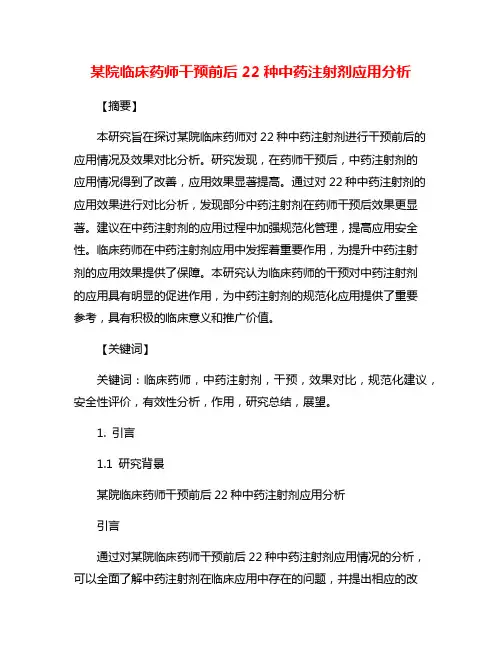 某院临床药师干预前后 22 种中药注射剂应用分析

【摘要】

本研究旨在探讨某院临床药师对 22 种中药注射剂进行干预前后的应用情况及效果对比分析。研究发现，在药师干预后，中药注射剂的应用情况得到了改善，应用效果显著提高。通过对 22 种中药注射剂的应用效果进行对比分析，发现部分中药注射剂在药师干预后效果更显著。建议在中药注射剂的应用过程中加强规范化管理，提高应用安全性。临床药师在中药注射剂应用中发挥着重要作用，为提升中药注射剂的应用效果提供了保障。本研究认为临床药师的干预对中药注射剂的应用具有明显的促进作用，为中药注射剂的规范化应用提供了重要参考，具有积极的临床意义和推广价值。

【关键词】

关键词：临床药师，中药注射剂，干预，效果对比，规范化建议，安全性评价，有效性分析，作用，研究总结，展望。

1. 引言

1.1 研究背景

某院临床药师干预前后 22 种中药注射剂应用分析

引言

通过对某院临床药师干预前后 22 种中药注射剂应用情况的分析，可以全面了解中药注射剂在临床应用中存在的问题，并提出相应的改